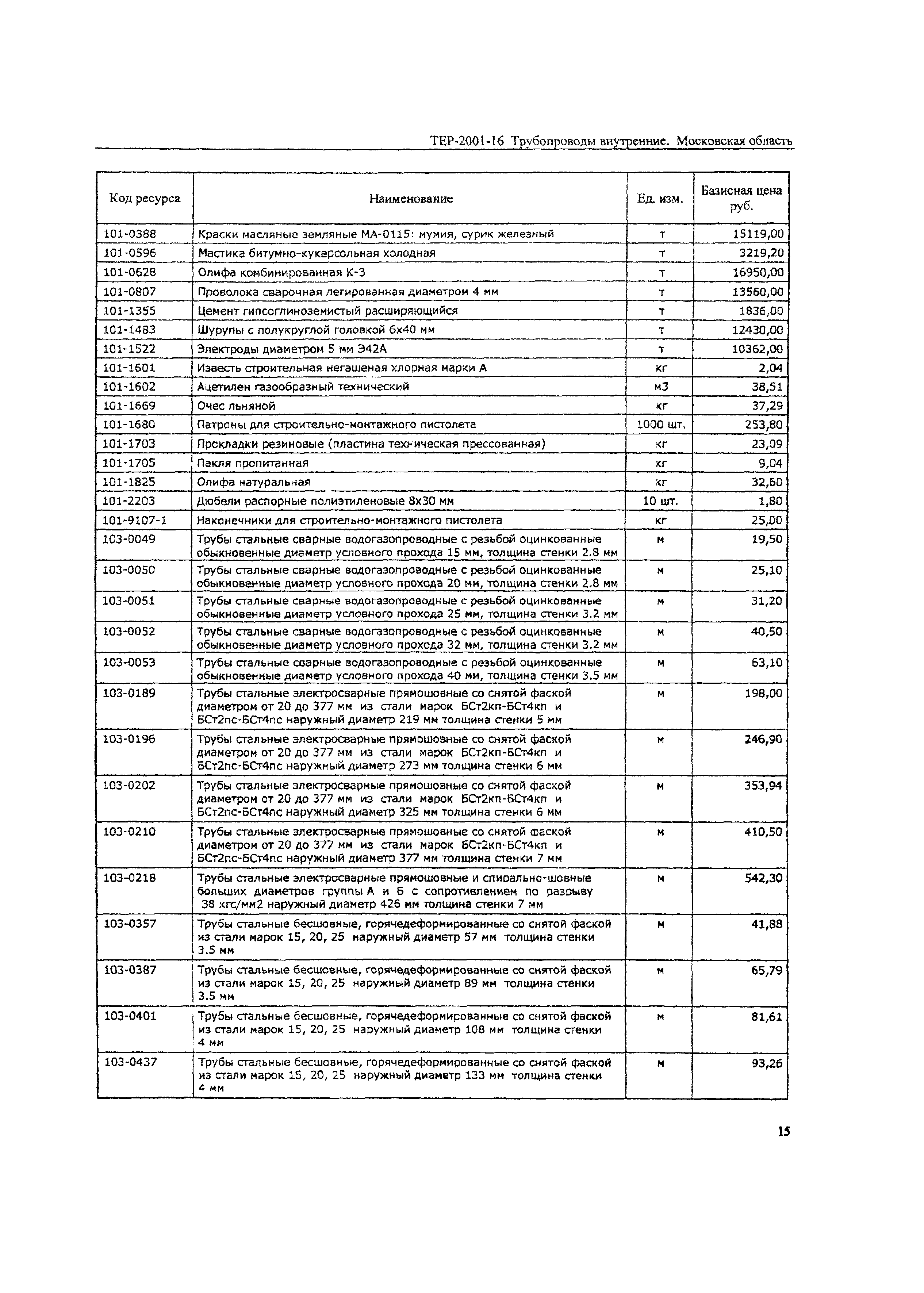 ТЕР-2001-16 Трубопроводы внутренние. Московская область

| Код ресурса | Наименование | Ед. изм. | Базисная цена руб. |
|---|---|---|---|
| 101-0388 | Краски масляные земляные МА-0115: мумия, сурик железный | т | 15119,00 |
| 101-0596 | Мастика битумно-кукерсольная холодная | т | 3219,20 |
| 101-0628 | Олифа комбинированная К-3 | т | 16950,00 |
| 101-0807 | Проволока сварочная легированная диаметром 4 мм | т | 13560,00 |
| 101-1355 | Цемент гипсоглиноземистый расширяющийся | т | 1836,00 |
| 101-1483 | Шурупы с полукруглой головкой 6х40 мм | т | 12430,00 |
| 101-1522 | Электроды диаметром 5 мм Э42А | т | 10362,00 |
| 101-1601 | Известь строительная негашеная хлорная марки А | кг | 2,04 |
| 101-1602 | Ацетилен газообразный технический | м3 | 38,51 |
| 101-1669 | Очес льняной | кг | 37,29 |
| 101-1680 | Патроны для строительно-монтажного пистолета | 1000 шт. | 253,80 |
| 101-1703 | Прокладки резиновые (пластина техническая прессованная) | кг | 23,09 |
| 101-1705 | Пакля пропитанная | кг | 9,04 |
| 101-1825 | Олифа натуральная | кг | 32,60 |
| 101-2203 | Дюбели распорные полиэтиленовые 8х30 мм | 10 шт. | 1,80 |
| 101-9107-1 | Наконечники для строительно-монтажного пистолета | кг | 25,00 |
| 103-0049 | Трубы стальные сварные водогазопроводные с резьбой оцинкованные обыкновенные диаметр условного прохода 15 мм, толщина стенки 2.8 мм | м | 19,50 |
| 103-0050 | Трубы стальные сварные водогазопроводные с резьбой оцинкованные обыкновенные диаметр условного прохода 20 мм, толщина стенки 2.8 мм | м | 25,10 |
| 103-0051 | Трубы стальные сварные водогазопроводные с резьбой оцинкованные обыкновенные диаметр условного прохода 25 мм, толщина стенки 3.2 мм | м | 31,20 |
| 103-0052 | Трубы стальные сварные водогазопроводные с резьбой оцинкованные обыкновенные диаметр условного прохода 32 мм, толщина стенки 3.2 мм | м | 40,50 |
| 103-0053 | Трубы стальные сварные водогазопроводные с резьбой оцинкованные обыкновенные диаметр условного прохода 40 мм, толщина стенки 3.5 мм | м | 63,10 |
| 103-0189 | Трубы стальные электросварные прямошовные со снятой фаской диаметром от 20 до 377 мм из стали марок БСт2кп-БСт4кп и БСт2пс-БСт4пс наружный диаметр 219 мм толщина стенки 5 мм | м | 198,00 |
| 103-0196 | Трубы стальные электросварные прямошовные со снятой фаской диаметром от 20 до 377 мм из стали марок БСт2кп-БСт4кп и БСт2пс-БСт4пс наружный диаметр 273 мм толщина стенки 6 мм | м | 246,90 |
| 103-0202 | Трубы стальные электросварные прямошовные со снятой фаской диаметром от 20 до 377 мм из стали марок БСт2кп-БСт4кп и БСт2пс-БСт4пс наружный диаметр 325 мм толщина стенки 6 мм | м | 353,94 |
| 103-0210 | Трубы стальные электросварные прямошовные со снятой фаской диаметром от 20 до 377 мм из стали марок БСт2кп-БСт4кп и БСт2пс-БСт4пс наружный диаметр 377 мм толщина стенки 7 мм | м | 410,50 |
| 103-0218 | Трубы стальные электросварные прямошовные и спирально-шовные больших диаметров группы А и Б с сопротивлением по разрыву 38 кгс/мм2 наружный диаметр 426 мм толщина стенки 7 мм | м | 542,30 |
| 103-0357 | Трубы стальные бесшовные, горячедеформированные со снятой фаской из стали марок 15, 20, 25 наружный диаметр 57 мм толщина стенки 3.5 мм | м | 41,88 |
| 103-0387 | Трубы стальные бесшовные, горячедеформированные со снятой фаской из стали марок 15, 20, 25 наружный диаметр 89 мм толщина стенки 3.5 мм | м | 65,79 |
| 103-0401 | Трубы стальные бесшовные, горячедеформированные со снятой фаской из стали марок 15, 20, 25 наружный диаметр 108 мм толщина стенки 4 мм | м | 81,61 |
| 103-0437 | Трубы стальные бесшовные, горячедеформированные со снятой фаской из стали марок 15, 20, 25 наружный диаметр 133 мм толщина стенки 4 мм | м | 93,26 |

15